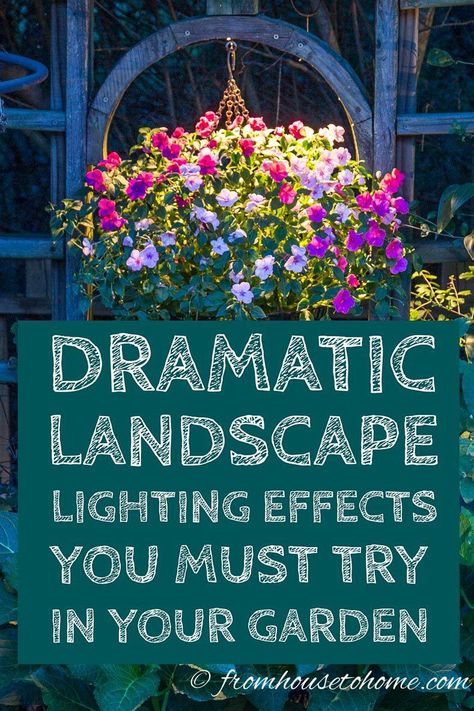 DRAMATIC LANDSCAPE LIGHTING EFFECTS YOU MUST TRY IN YOUR GARDEN

© fromhousetohome.com